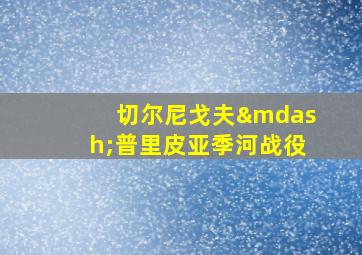 切尔尼戈夫&mdash;普里皮亚季河战役